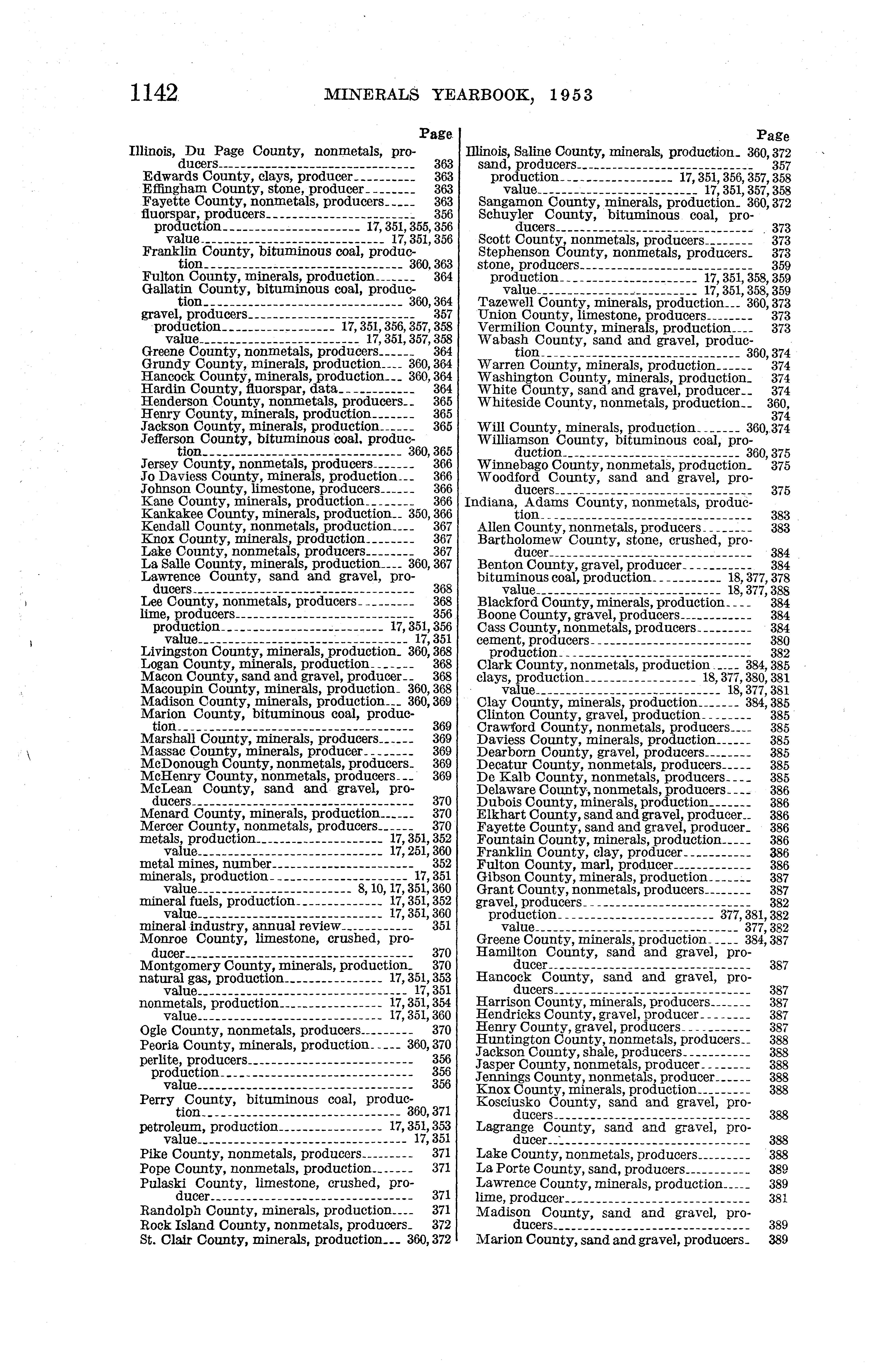 1142 MINERALS YEARBOOK, 1953

Page
Illinois, Du Page County, nonmetals, producers 363
Edwards County, clays, producer 363
Effingham County, stone, producer 363
Fayette County, nonmetals, producers 363
fluorspar, producers 356
production 17, 351, 355, 356
value 17, 351, 356
Franklin County, bituminous coal, production 360, 363
Fulton County, minerals, production 364
Gallatin County, bituminous coal, production 360, 364
gravel, producers 357
production 17, 351, 356, 357, 358
value 17, 351, 357, 358
Greene County, nonmetals, producers 364
Grundy County, minerals, production 360, 364
Hancock County, minerals, production 360, 364
Hardin County, fluorspar, data 364
Henderson County, nonmetals, producers 365
Henry County, minerals, production 365
Jackson County, minerals, production 365
Jefferson County, bituminous coal, production 360, 365
Jersey County, nonmetals, producers 366
Jo Daviess County, minerals, production 366
Johnson County, limestone, producers 366
Kane County, minerals, production 366
Kankakee County, minerals, production 350, 366
Kendall County, nonmetals, production 367
Knox County, minerals, production 367
Lake County, nonmetals, producers 367
La Salle County, minerals, production 360, 367
Lawrence County, sand and gravel, producers 368
Lee County, nonmetals, producers 368
lime, producers 356
production 17, 351, 356
value 17, 351
Livingston County, minerals, production 360, 368
Logan County, minerals, production 368
Macon County, sand and gravel, producer 368
Macoupin County, minerals, production 360, 368
Madison County, minerals, production 360, 369
Marion County, bituminous coal, production 369
Marshall County, minerals, producers 369
Massac County, minerals, producer 369
McDonough County, nonmetals, producers 369
McHenry County, nonmetals, producers 369
McLean County, sand and gravel, producers 370
Menard County, minerals, production 370
Mercer County, nonmetals, producers 370
metals, production 17, 351, 352
value 17, 251, 360
metal mines, number 352
minerals, production 17, 351
value 8, 10, 17, 351, 360
mineral fuels, production 17, 351, 352
value 17, 351, 360
mineral industry, annual review 351
Monroe County, limestone, crushed, producer 370
Montgomery County, minerals, production 370
natural gas, production 17, 351, 353
value 17, 351
nonmetals, production 17, 351, 354
value 17, 351, 360
Ogle County, nonmetals, producers 370
Peoria County, minerals, production 360, 370
perlite, producers 356
production 356
value 356
Perry County, bituminous coal, production 360, 371
petroleum, production 17, 351, 353
value 17, 351
Pike County, nonmetals, producers 371
Pope County, nonmetals, production 371
Pulaski County, limestone, crushed, producer 371
Randolph County, minerals, production 371
Rock Island County, nonmetals, producers 372
St. Clair County, minerals, production 360, 372

Page
Illinois, Saline County, minerals, production 360, 372
sand, producers 357
production 17, 351, 356, 357, 358
value 17, 351, 357, 358
Sangamon County, minerals, production 360, 372
Schuyler County, bituminous coal, producers 373
Scott County, nonmetals, producers 373
Stephenson County, nonmetals, producers 373
stone, producers 359
production 17, 351, 358, 359
value 17, 351, 358, 359
Tazewell County, minerals, production 360, 373
Union County, limestone, producers 373
Vermilion County, minerals, production 373
Wabash County, sand and gravel, production 360, 374
Warren County, minerals, production 374
Washington County, minerals, production 374
White County, sand and gravel, producer 374
Whiteside County, nonmetals, production 360, 374
Will County, minerals, production 360, 374
Williamson County, bituminous coal, production 360, 375
Winnebago County, nonmetals, production 375
Woodford County, sand and gravel, producers 375
Indiana, Adams County, nonmetals, production 383
Allen County, nonmetals, producers 383
Bartholomew County, stone, crushed, producer 384
Benton County, gravel, producer 384
bituminous coal, production 18, 377, 378
value 18, 377, 388
Blackford County, minerals, production 384
Boone County, gravel, producers 384
Cass County, nonmetals, producers 384
cement, producers 380
production 382
Clark County, nonmetals, production 384, 385
clays, production 18, 377, 380, 381
value 18, 377, 381
Clay County, minerals, production 384, 385
Clinton County, gravel, production 385
Crawford County, nonmetals, producers 385
Daviess County, minerals, production 385
Dearborn County, gravel, producers 385
Decatur County, nonmetals, producers 385
De Kalb County, nonmetals, producers 385
Delaware County, nonmetals, producers 386
Dubois County, minerals, production 386
Elkhart County, sand and gravel, producer 386
Fayette County, sand and gravel, producer 386
Fountain County, minerals, production 386
Franklin County, clay, producer 386
Fulton County, marl, producer 386
Gibson County, minerals, production 387
Grant County, nonmetals, producers 387
gravel, producers 382
production 377, 381, 382
value 377, 382
Greene County, minerals, production 384, 387
Hamilton County, sand and gravel, producer 387
Hancock County, sand and gravel, producers 387
Harrison County, minerals, producers 387
Hendricks County, gravel, producer 387
Henry County, gravel, producers 387
Huntington County, nonmetals, producers 388
Jackson County, shale, producers 388
Jasper County, nonmetals, producer 388
Jennings County, nonmetals, producer 388
Knox County, minerals, production 388
Kosciusko County, sand and gravel, producers 388
Lagrange County, sand and gravel, producer 388
Lake County, nonmetals, producers 388
La Porte County, sand, producers 389
Lawrence County, minerals, production 389
lime, producer 381
Madison County, sand and gravel, producers 389
Marion County, sand and gravel, producers 389